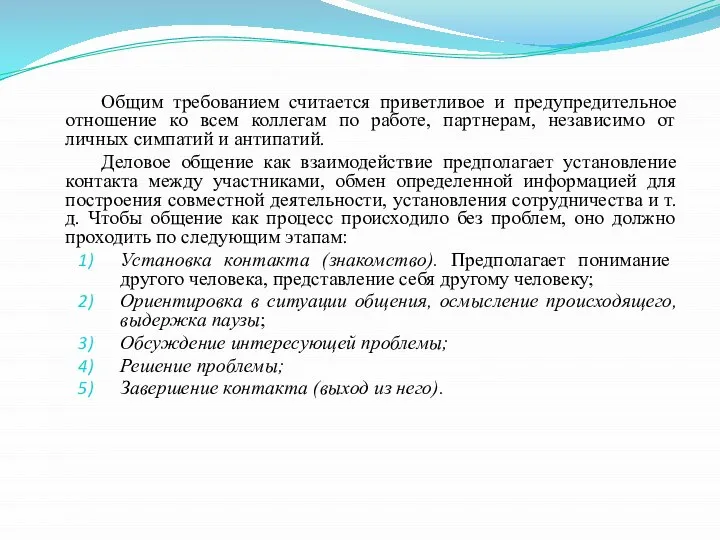 Общим требованием считается приветливое и предупредительное отношение ко всем коллегам по работе, партнерам, независимо от личных симпатий и антипатий.

Деловое общение как взаимодействие предполагает установление контакта между участниками, обмен определенной информацией для построения совместной деятельности, установления сотрудничества и т. д. Чтобы общение как процесс происходило без проблем, оно должно проходить по следующим этапам:

1) Установка контакта (знакомство). Предполагает понимание другого человека, представление себя другому человеку;
2) Ориентировка в ситуации общения, осмысление происходящего, выдержка паузы;
3) Обсуждение интересующей проблемы;
4) Решение проблемы;
5) Завершение контакта (выход из него).